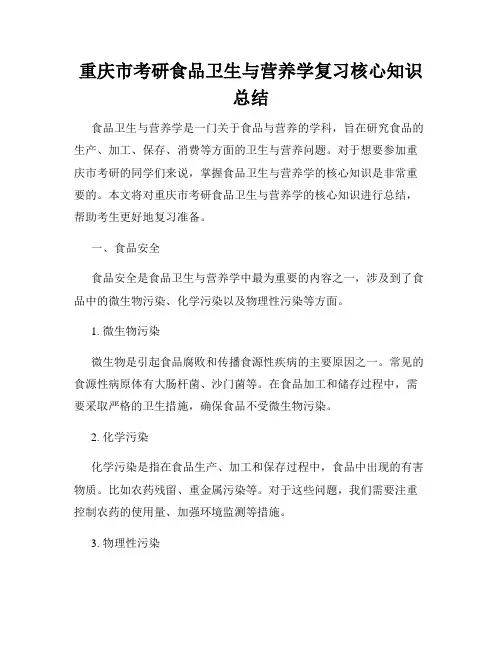 重庆市考研食品卫生与营养学复习核心知识总结

食品卫生与营养学是一门关于食品与营养的学科，旨在研究食品的生产、加工、保存、消费等方面的卫生与营养问题。对于想要参加重庆市考研的同学们来说，掌握食品卫生与营养学的核心知识是非常重要的。本文将对重庆市考研食品卫生与营养学的核心知识进行总结，帮助考生更好地复习准备。

一、食品安全

食品安全是食品卫生与营养学中最为重要的内容之一，涉及到了食品中的微生物污染、化学污染以及物理性污染等方面。

1. 微生物污染

微生物是引起食品腐败和传播食源性疾病的主要原因之一。常见的食源性病原体有大肠杆菌、沙门菌等。在食品加工和储存过程中，需要采取严格的卫生措施，确保食品不受微生物污染。

2. 化学污染

化学污染是指在食品生产、加工和保存过程中，食品中出现的有害物质。比如农药残留、重金属污染等。对于这些问题，我们需要注重控制农药的使用量、加强环境监测等措施。

3. 物理性污染